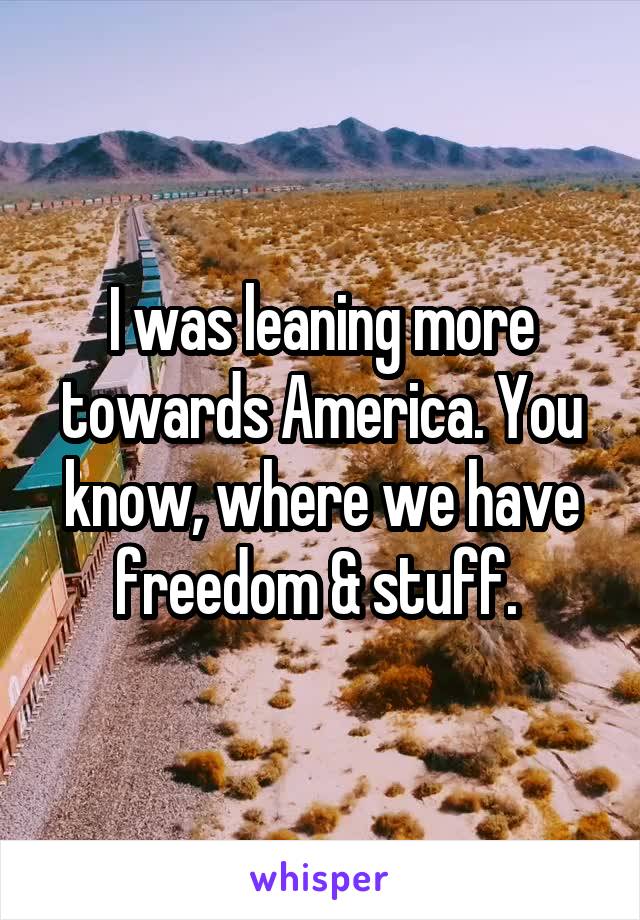 I was leaning more towards America. You know, where we have freedom & stuff.

whisper